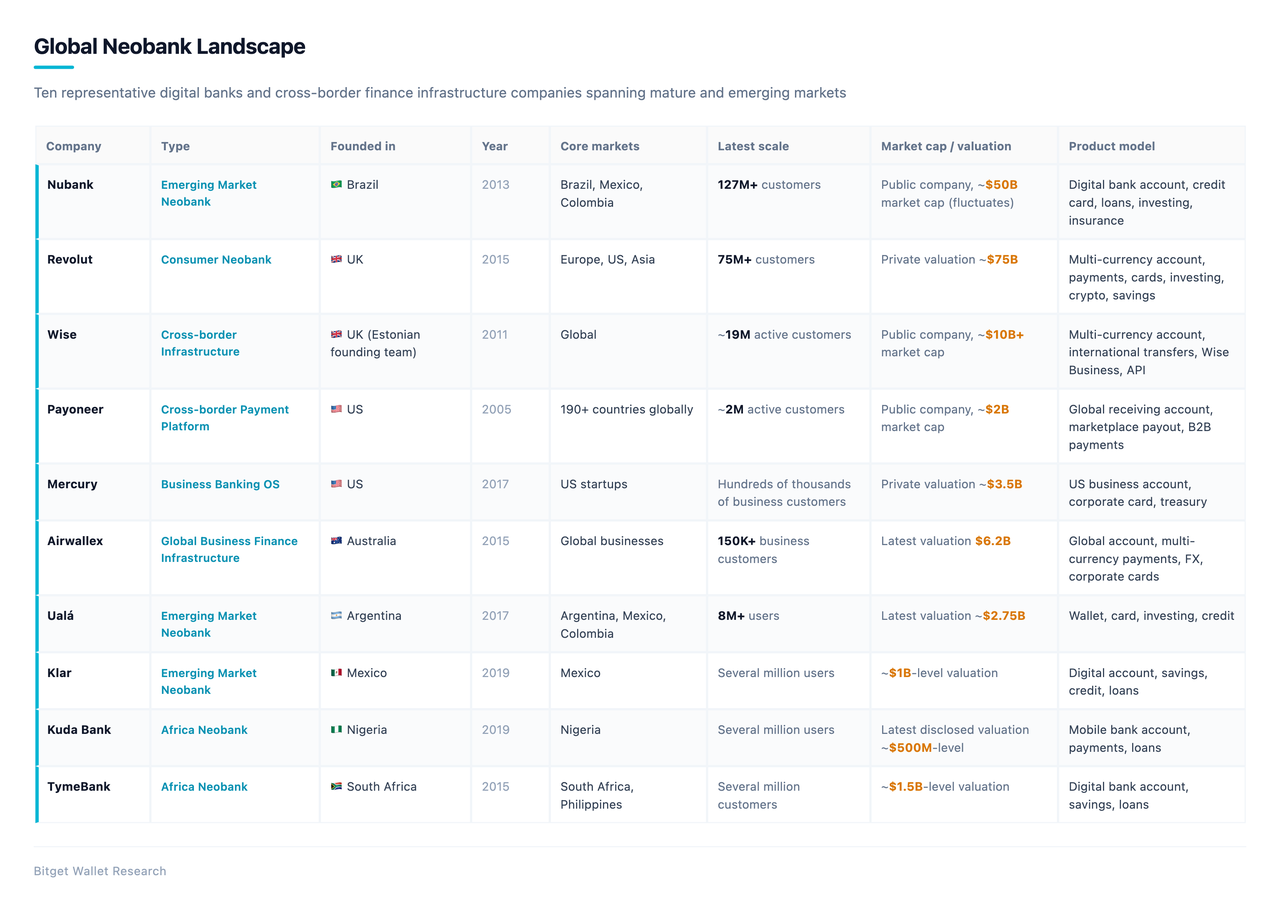 Global Neobank Landscape

Ten representative digital banks and cross-border finance infrastructure companies spanning mature and emerging markets

| Company | Type | Founded in | Year | Core markets | Latest scale | Market cap / valuation | Product model |
|---|---|---|---|---|---|---|---|
| Nubank | Emerging Market Neobank | Brazil | 2013 | Brazil, Mexico, Colombia | 127M+ customers | Public company, ~$50B market cap (fluctuates) | Digital bank account, credit card, loans, investing, insurance |
| Revolut | Consumer Neobank | UK | 2015 | Europe, US, Asia | 75M+ customers | Private valuation ~$75B | Multi-currency account, payments, cards, investing, crypto, savings |
| Wise | Cross-border Infrastructure | UK (Estonian founding team) | 2011 | Global | ~19M active customers | Public company, ~$10B+ market cap | Multi-currency account, international transfers, Wise Business, API |
| Payoneer | Cross-border Payment Platform | US | 2005 | 190+ countries globally | ~2M active customers | Public company, ~$2B market cap | Global receiving account, marketplace payout, B2B payments |
| Mercury | Business Banking OS | US | 2017 | US startups | Hundreds of thousands of business customers | Private valuation ~$3.5B | US business account, corporate card, treasury |
| Airwallex | Global Business Finance Infrastructure | Australia | 2015 | Global businesses | 150K+ business customers | Latest valuation $6.2B | Global account, multi-currency payments, FX, corporate cards |
| Ualá | Emerging Market Neobank | Argentina | 2017 | Argentina, Mexico, Colombia | 8M+ users | Latest valuation ~$2.75B | Wallet, card, investing, credit |
| Klar | Emerging Market Neobank | Mexico | 2019 | Mexico | Several million users | ~$1B-level valuation | Digital account, savings, credit, loans |
| Kuda Bank | Africa Neobank | Nigeria | 2019 | Nigeria | Several million users | Latest disclosed valuation ~$500M-level | Mobile bank account, payments, loans |
| TymeBank | Africa Neobank | South Africa | 2015 | South Africa, Philippines | Several million customers | ~$1.5B-level valuation | Digital bank account, savings, loans |

Bitget Wallet Research